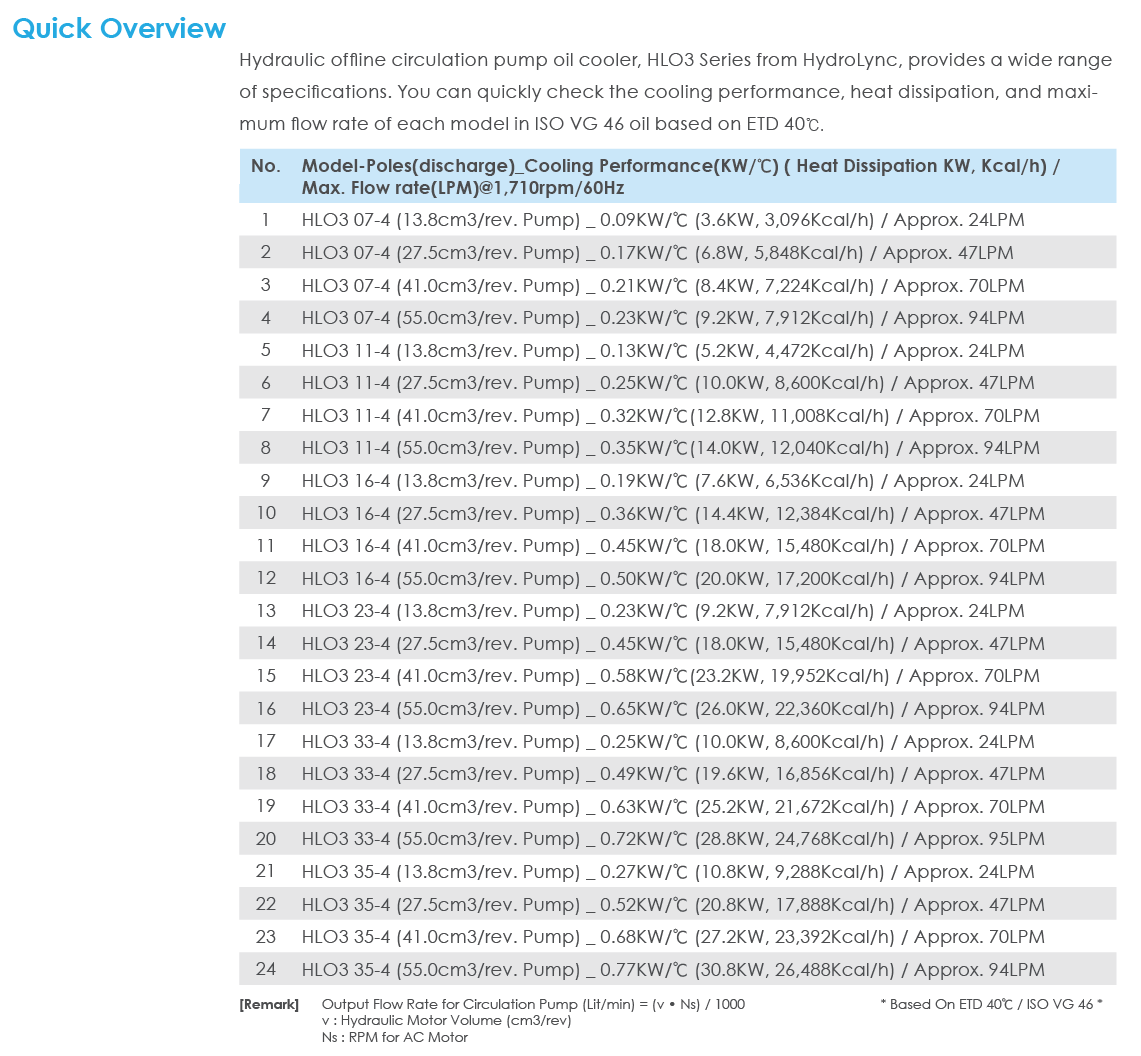 Quick Overview

Hydraulic offline circulation pump oil cooler, HLO3 Series from HydroLync, provides a wide range of specifications. You can quickly check the cooling performance, heat dissipation, and maximum flow rate of each model in ISO VG 46 oil based on ETD 40℃.

| No. | Model-Poles(discharge)_Cooling Performance(KW/℃) ( Heat Dissipation KW, Kcal/h) / Max. Flow rate(LPM)@1,710rpm/60Hz |
|---|---|
| 1 | HLO3 07-4 (13.8cm3/rev. Pump) _ 0.09KW/℃ (3.6KW, 3,096Kcal/h) / Approx. 24LPM |
| 2 | HLO3 07-4 (27.5cm3/rev. Pump) _ 0.17KW/℃ (6.8W, 5,848Kcal/h) / Approx. 47LPM |
| 3 | HLO3 07-4 (41.0cm3/rev. Pump) _ 0.21KW/℃ (8.4KW, 7,224Kcal/h) / Approx. 70LPM |
| 4 | HLO3 07-4 (55.0cm3/rev. Pump) _ 0.23KW/℃ (9.2KW, 7,912Kcal/h) / Approx. 94LPM |
| 5 | HLO3 11-4 (13.8cm3/rev. Pump) _ 0.13KW/℃ (5.2KW, 4,472Kcal/h) / Approx. 24LPM |
| 6 | HLO3 11-4 (27.5cm3/rev. Pump) _ 0.25KW/℃ (10.0KW, 8,600Kcal/h) / Approx. 47LPM |
| 7 | HLO3 11-4 (41.0cm3/rev. Pump) _ 0.32KW/℃(12.8KW, 11,008Kcal/h) / Approx. 70LPM |
| 8 | HLO3 11-4 (55.0cm3/rev. Pump) _ 0.35KW/℃(14.0KW, 12,040Kcal/h) / Approx. 94LPM |
| 9 | HLO3 16-4 (13.8cm3/rev. Pump) _ 0.19KW/℃ (7.6KW, 6,536Kcal/h) / Approx. 24LPM |
| 10 | HLO3 16-4 (27.5cm3/rev. Pump) _ 0.36KW/℃ (14.4KW, 12,384Kcal/h) / Approx. 47LPM |
| 11 | HLO3 16-4 (41.0cm3/rev. Pump) _ 0.45KW/℃ (18.0KW, 15,480Kcal/h) / Approx. 70LPM |
| 12 | HLO3 16-4 (55.0cm3/rev. Pump) _ 0.50KW/℃ (20.0KW, 17,200Kcal/h) / Approx. 94LPM |
| 13 | HLO3 23-4 (13.8cm3/rev. Pump) _ 0.23KW/℃ (9.2KW, 7,912Kcal/h) / Approx. 24LPM |
| 14 | HLO3 23-4 (27.5cm3/rev. Pump) _ 0.45KW/℃ (18.0KW, 15,480Kcal/h) / Approx. 47LPM |
| 15 | HLO3 23-4 (41.0cm3/rev. Pump) _ 0.58KW/℃(23.2KW, 19,952Kcal/h) / Approx. 70LPM |
| 16 | HLO3 23-4 (55.0cm3/rev. Pump) _ 0.65KW/℃ (26.0KW, 22,360Kcal/h) / Approx. 94LPM |
| 17 | HLO3 33-4 (13.8cm3/rev. Pump) _ 0.25KW/℃ (10.0KW, 8,600Kcal/h) / Approx. 24LPM |
| 18 | HLO3 33-4 (27.5cm3/rev. Pump) _ 0.49KW/℃ (19.6KW, 16,856Kcal/h) / Approx. 47LPM |
| 19 | HLO3 33-4 (41.0cm3/rev. Pump) _ 0.63KW/℃ (25.2KW, 21,672Kcal/h) / Approx. 70LPM |
| 20 | HLO3 33-4 (55.0cm3/rev. Pump) _ 0.72KW/℃ (28.8KW, 24,768Kcal/h) / Approx. 95LPM |
| 21 | HLO3 35-4 (13.8cm3/rev. Pump) _ 0.27KW/℃ (10.8KW, 9,288Kcal/h) / Approx. 24LPM |
| 22 | HLO3 35-4 (27.5cm3/rev. Pump) _ 0.52KW/℃ (20.8KW, 17,888Kcal/h) / Approx. 47LPM |
| 23 | HLO3 35-4 (41.0cm3/rev. Pump) _ 0.68KW/℃ (27.2KW, 23,392Kcal/h) / Approx. 70LPM |
| 24 | HLO3 35-4 (55.0cm3/rev. Pump) _ 0.77KW/℃ (30.8KW, 26,488Kcal/h) / Approx. 94LPM |

[Remark] Output Flow Rate for Circulation Pump (Lit/min) = (v • Ns) / 1000
v : Hydraulic Motor Volume (cm3/rev)
Ns : RPM for AC Motor

* Based On ETD 40℃ / ISO VG 46 *